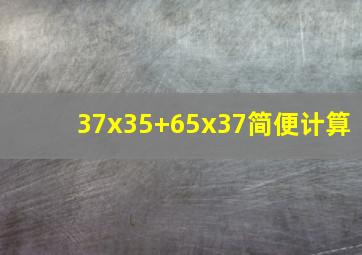 37x35+65x37简便计算